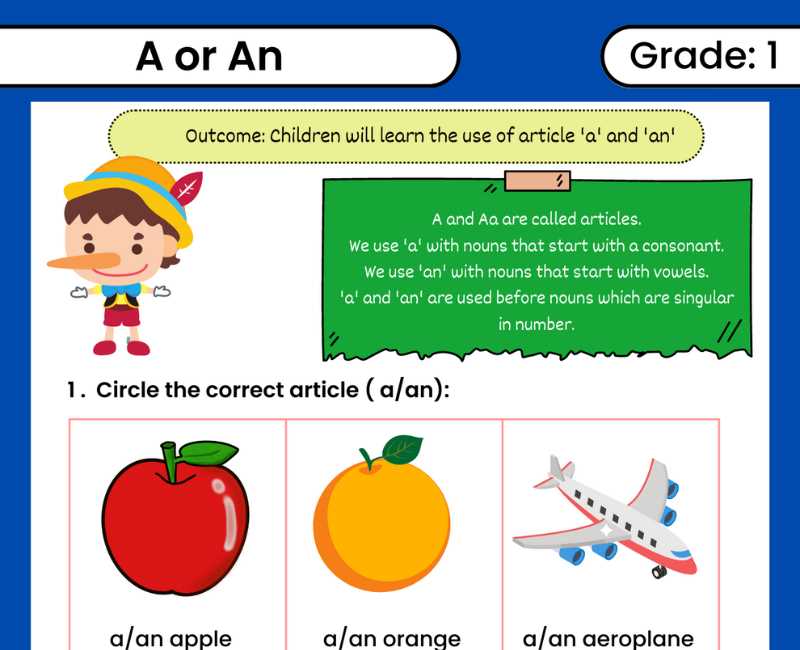 A or An

Grade: 1

Outcome: Children will learn the use of article 'a' and 'an'

A and Aa are called articles.
We use 'a' with nouns that start with a consonant.
We use 'an' with nouns that start with vowels.
'a' and 'an' are used before nouns which are singular in number.

1. Circle the correct article ( a/an):

| a/an apple | a/an orange | a/an aeroplane |